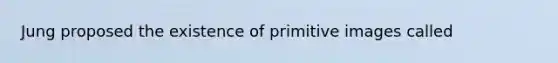 Jung proposed the existence of primitive images called